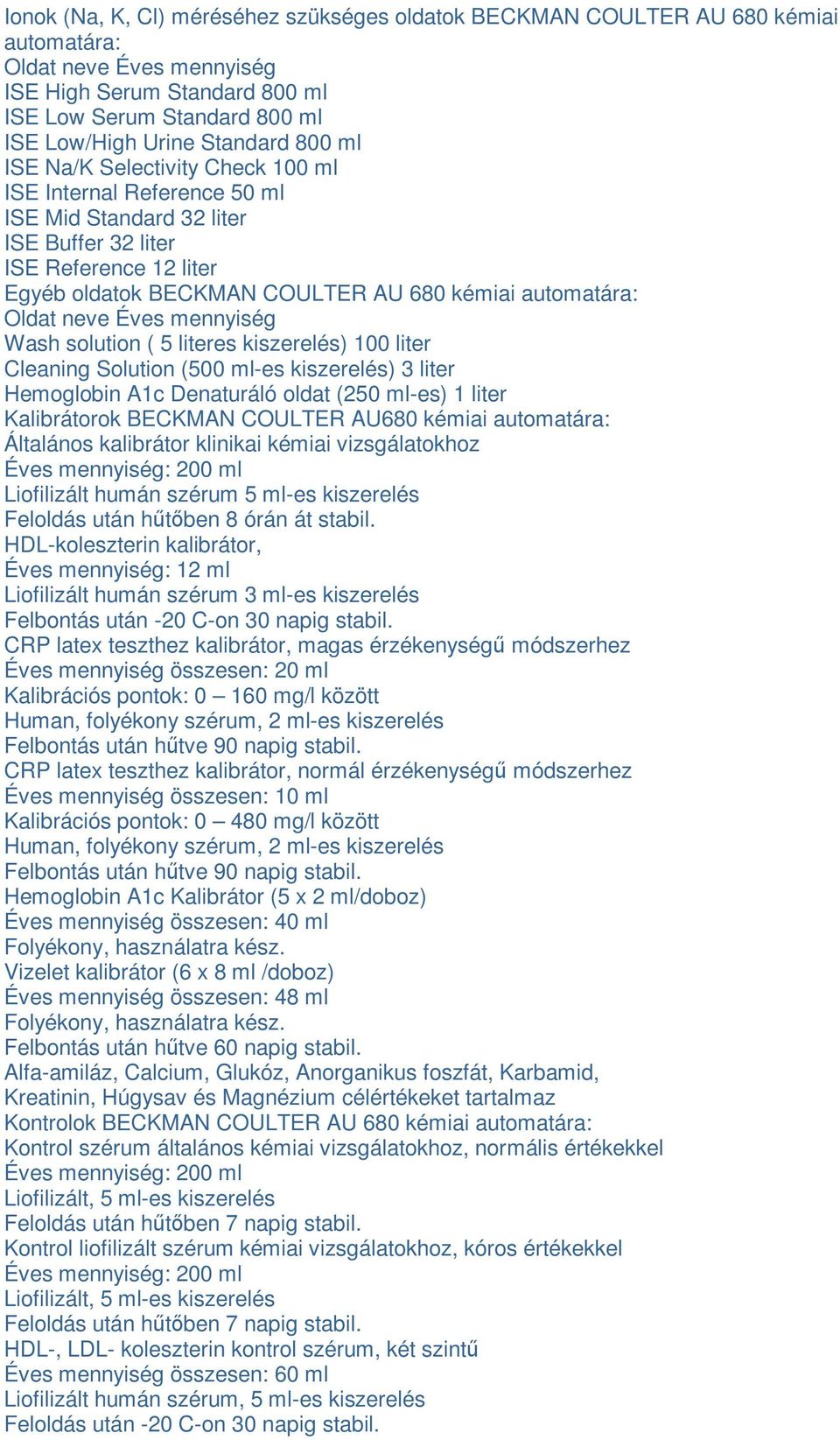 Ionok (Na, K, Cl) méréséhez szükséges oldatok BECKMAN COULTER AU 680 kémiai automatára:
Oldat neve Éves mennyiség
ISE High Serum Standard 800 ml
ISE Low Serum Standard 800 ml
ISE Low/High Urine Standard 800 ml
ISE Na/K Selectivity Check 100 ml
ISE Internal Reference 50 ml
ISE Mid Standard 32 liter
ISE Buffer 32 liter
ISE Reference 12 liter
Egyéb oldatok BECKMAN COULTER AU 680 kémiai automatára:
Oldat neve Éves mennyiség
Wash solution ( 5 literes kiszerelés) 100 liter
Cleaning Solution (500 ml-es kiszerelés) 3 liter
Hemoglobin A1c Denaturáló oldat (250 ml-es) 1 liter
Kalibrátorok BECKMAN COULTER AU680 kémiai automatára:
Általános kalibrátor klinikai kémiai vizsgálatokhoz
Éves mennyiség: 200 ml
Liofilizált humán szérum 5 ml-es kiszerelés
Feloldás után hűtőben 8 órán át stabil.
HDL-koleszterin kalibrátor,
Éves mennyiség: 12 ml
Liofilizált humán szérum 3 ml-es kiszerelés
Felbontás után -20 C-on 30 napig stabil.
CRP latex teszthez kalibrátor, magas érzékenységű módszerhez
Éves mennyiség összesen: 20 ml
Kalibrációs pontok: 0 – 160 mg/l között
Human, folyékony szérum, 2 ml-es kiszerelés
Felbontás után hűtve 90 napig stabil.
CRP latex teszthez kalibrátor, normál érzékenységű módszerhez
Éves mennyiség összesen: 10 ml
Kalibrációs pontok: 0 – 480 mg/l között
Human, folyékony szérum, 2 ml-es kiszerelés
Felbontás után hűtve 90 napig stabil.
Hemoglobin A1c Kalibrátor (5 x 2 ml/doboz)
Éves mennyiség összesen: 40 ml
Folyékony, használatra kész.
Vizelet kalibrátor (6 x 8 ml /doboz)
Éves mennyiség összesen: 48 ml
Folyékony, használatra kész.
Felbontás után hűtve 60 napig stabil.
Alfa-amiláz, Calcium, Glukóz, Anorganikus foszfát, Karbamid, Kreatinin, Húgysav és Magnézium célértékeket tartalmaz
Kontrolok BECKMAN COULTER AU 680 kémiai automatára:
Kontrol szérum általános kémiai vizsgálatokhoz, normális értékekkel
Éves mennyiség: 200 ml
Liofilizált, 5 ml-es kiszerelés
Feloldás után hűtőben 7 napig stabil.
Kontrol liofilizált szérum kémiai vizsgálatokhoz, kóros értékekkel
Éves mennyiség: 200 ml
Liofilizált, 5 ml-es kiszerelés
Feloldás után hűtőben 7 napig stabil.
HDL-, LDL- koleszterin kontrol szérum, két szintű
Éves mennyiség összesen: 60 ml
Liofilizált humán szérum, 5 ml-es kiszerelés
Feloldás után -20 C-on 30 napig stabil.